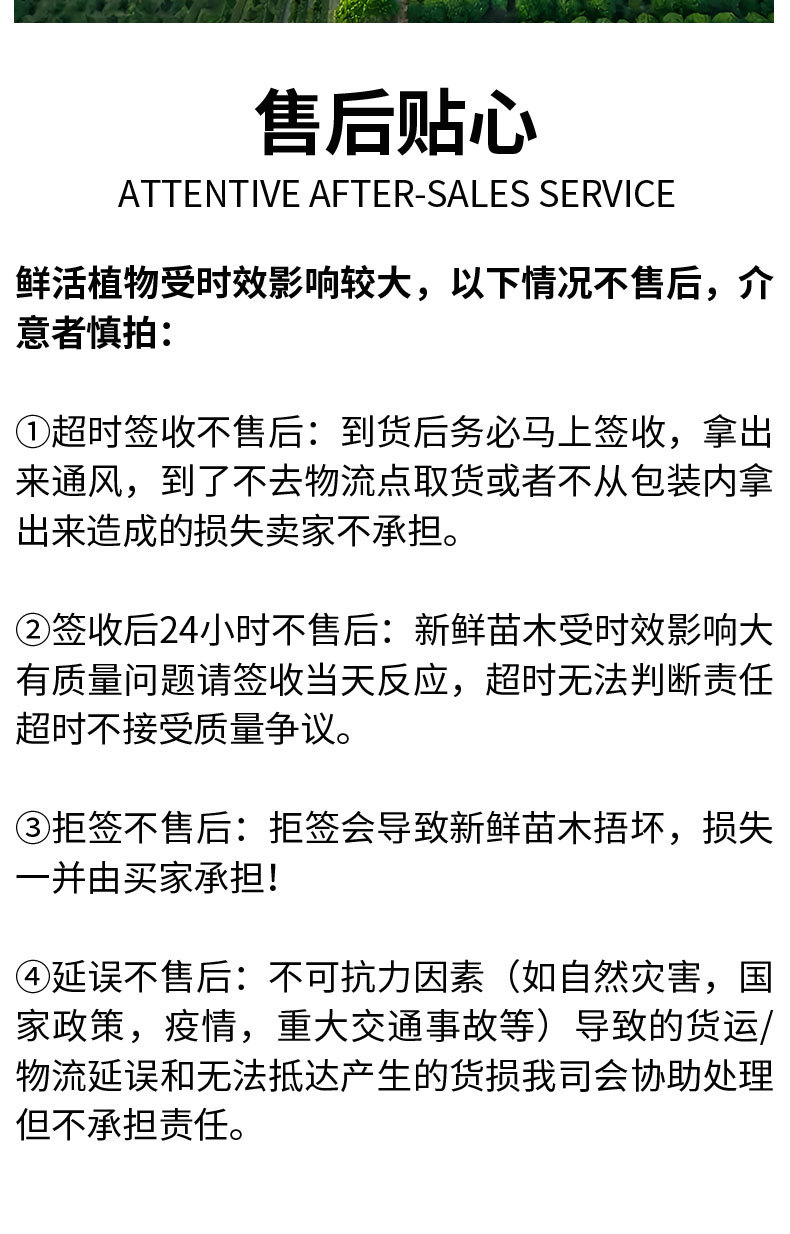 售后贴心
ATTENTIVE AFTER-SALES SERVICE

鲜活植物受时效影响较大，以下情况不售后，介意者慎拍：

①超时签收不售后：到货后务必马上签收，拿出来通风，到了不去物流点取货或者不从包装内拿出来造成的损失卖家不承担。

②签收后24小时不售后：新鲜苗木受时效影响大有质量问题请签收当天反应，超时无法判断责任超时不接受质量争议。

③拒签不售后：拒签会导致新鲜苗木捂坏，损失一并由买家承担！

④延误不售后：不可抗力因素（如自然灾害，国家政策，疫情，重大交通事故等）导致的货运/物流延误和无法抵达产生的货损我司会协助处理但不承担责任。